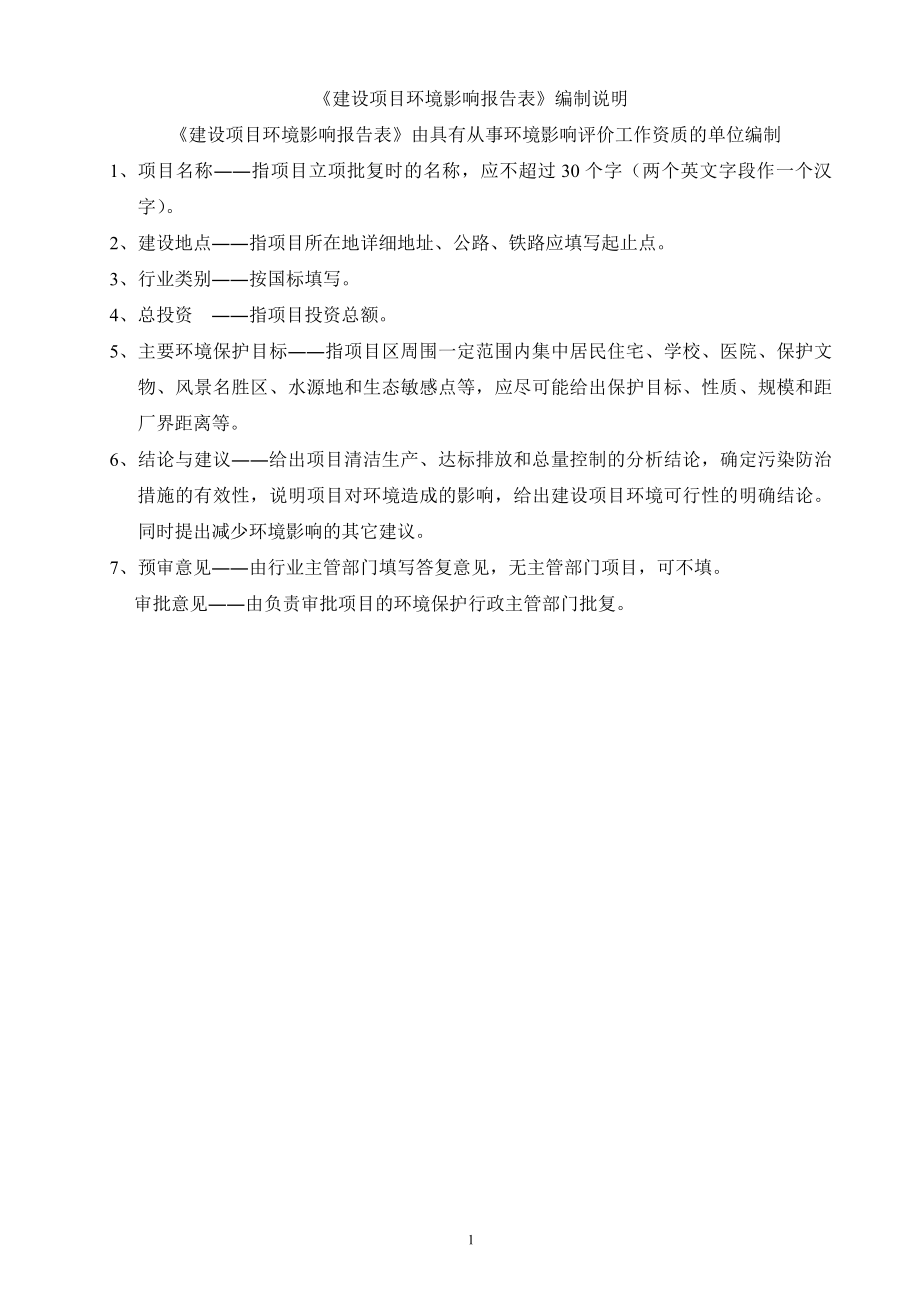 《建设项目环境影响报告表》编制说明

《建设项目环境影响报告表》由具有从事环境影响评价工作资质的单位编制

1、项目名称——指项目立项批复时的名称，应不超过 30 个字（两个英文字段作一个汉字）。

2、建设地点——指项目所在地详细地址、公路、铁路应填写起止点。

3、行业类别——按国标填写。

4、总投资 ——指项目投资总额。

5、主要环境保护目标——指项目区周围一定范围内集中居民住宅、学校、医院、保护文物、风景名胜区、水源地和生态敏感点等，应尽可能给出保护目标、性质、规模和距厂界距离等。

6、结论与建议——给出项目清洁生产、达标排放和总量控制的分析结论，确定污染防治措施的有效性，说明项目对环境造成的影响，给出建设项目环境可行性的明确结论。同时提出减少环境影响的其它建议。

7、预审意见——由行业主管部门填写答复意见，无主管部门项目，可不填。

审批意见——由负责审批项目的环境保护行政主管部门批复。

1